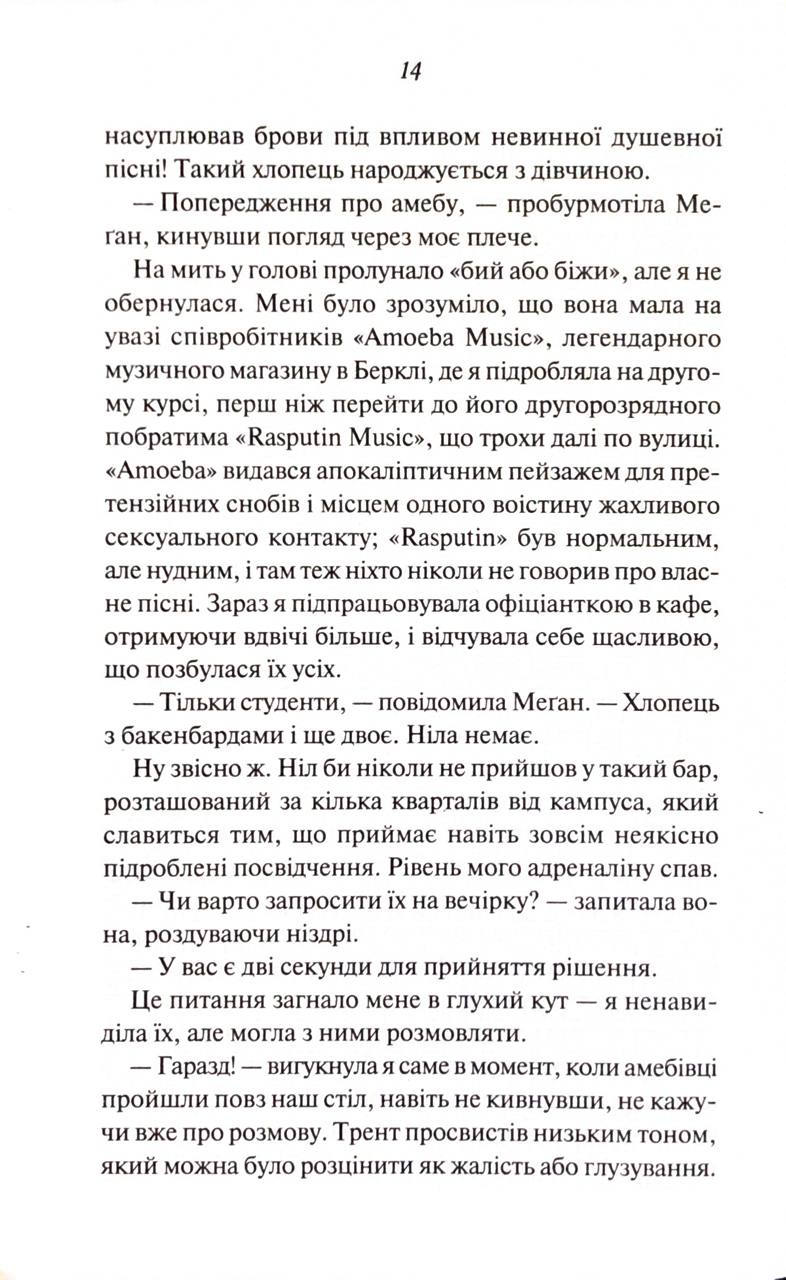 14

насуплював брови під впливом невинної душевної пісні! Такий хлопець народжується з дівчиною.

— Попередження про амебу, — пробурмотіла Меґан, кинувши погляд через моє плече.

На мить у голові пролунало «бий або біжи», але я не обернулася. Мені було зрозуміло, що вона мала на увазі співробітників «Amoeba Music», легендарного музичного магазину в Берклі, де я підробляла на другому курсі, перш ніж перейти до його другорозрядного побратима «Rasputin Music», що трохи далі по вулиці. «Amoeba» видався апокаліптичним пейзажем для претензійних снобів і місцем одного воістину жахливого сексуального контакту; «Rasputin» був нормальним, але нудним, і там теж ніхто ніколи не говорив про власне пісні. Зараз я підпрацьовувала офіціанткою в кафе, отримуючи вдвічі більше, і відчувала себе щасливою, що позбулася їх усіх.

— Тільки студенти, — повідомила Меґан. — Хлопець з бакенбардами і ще двоє. Ніла немає.

Ну звісно ж. Ніл би ніколи не прийшов у такий бар, розташований за кілька кварталів від кампуса, який славиться тим, що приймає навіть зовсім неякісно підроблені посвідчення. Рівень мого адреналіну спав.

— Чи варто запросити їх на вечірку? — запитала вона, роздуваючи ніздрі.

— У вас є дві секунди для прийняття рішення.

Це питання загнало мене в глухий кут — я ненавиділа їх, але могла з ними розмовляти.

— Гаразд! — вигукнула я саме в момент, коли амебівці пройшли повз наш стіл, навіть не кивнувши, не кажучи вже про розмову. Трент просвистів низьким тоном, який можна було розцінити як жалість або глузування.